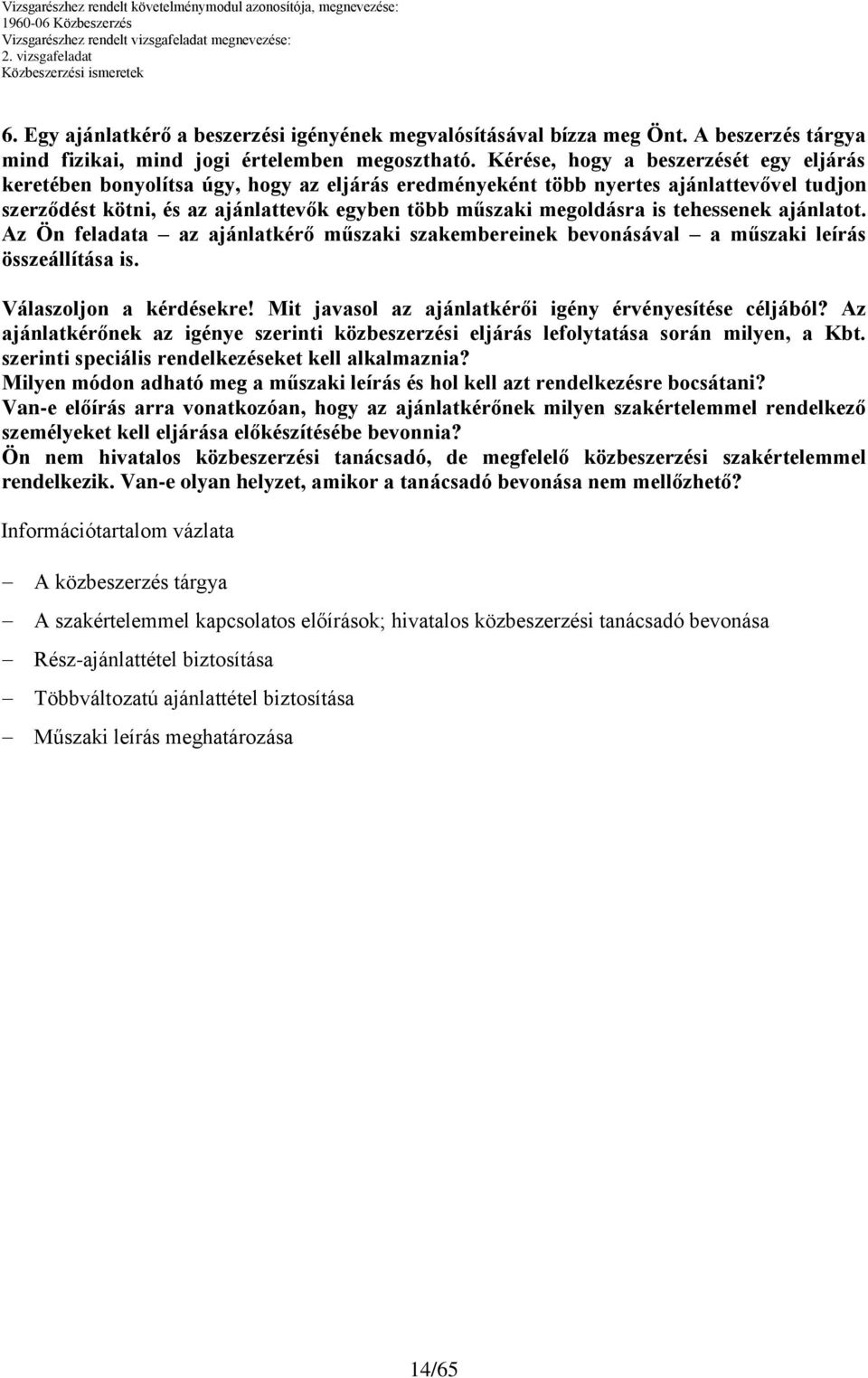 Vizsgarészhez rendelt követelménymodul azonosítója, megnevezése:
1960-06 Közbeszerzés
Vizsgarészhez rendelt vizsgafeladat megnevezése:
2. vizsgafeladat
Közbeszerzési ismeretek

6. Egy ajánlatkérő a beszerzési igényének megvalósításával bízza meg Önt. A beszerzés tárgya mind fizikai, mind jogi értelemben megosztható. Kérése, hogy a beszerzését egy eljárás keretében bonyolítsa úgy, hogy az eljárás eredményeként több nyertes ajánlattevővel tudjon szerződést kötni, és az ajánlattevők egyben több műszaki megoldásra is tehessenek ajánlatot. Az Ön feladata – az ajánlatkérő műszaki szakembereinek bevonásával – a műszaki leírás összeállítása is.

Válaszoljon a kérdésekre! Mit javasol az ajánlatkérői igény érvényesítése céljából? Az ajánlatkérőnek az igénye szerinti közbeszerzési eljárás lefolytatása során milyen, a Kbt. szerinti speciális rendelkezéseket kell alkalmaznia?
Milyen módon adható meg a műszaki leírás és hol kell azt rendelkezésre bocsátani?
Van-e előírás arra vonatkozóan, hogy az ajánlatkérőnek milyen szakértelemmel rendelkező személyeket kell eljárása előkészítésébe bevonnia?
Ön nem hivatalos közbeszerzési tanácsadó, de megfelelő közbeszerzési szakértelemmel rendelkezik. Van-e olyan helyzet, amikor a tanácsadó bevonása nem mellőzhető?

Információtartalom vázlata

– A közbeszerzés tárgya
– A szakértelemmel kapcsolatos előírások; hivatalos közbeszerzési tanácsadó bevonása
– Rész-ajánlattétel biztosítása
– Többváltozatú ajánlattétel biztosítása
– Műszaki leírás meghatározása

14/65